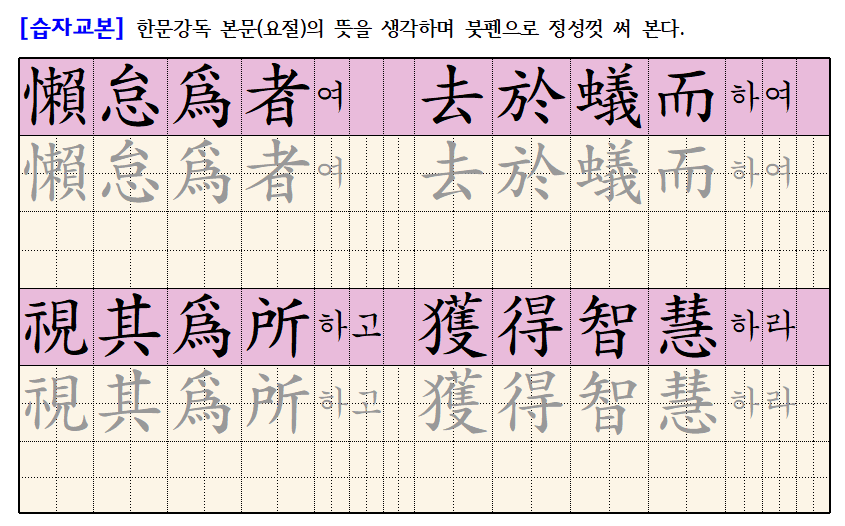 [습자교본] 한문강독 본문(요절)의 뜻을 생각하며 붓펜으로 정성껏 써 본다.

懶怠爲者여 去於蟻而하여

懶怠爲者여 去於蟻而하여

視其爲所하고 獲得智慧하라

視其爲所하고 獲得智慧하라